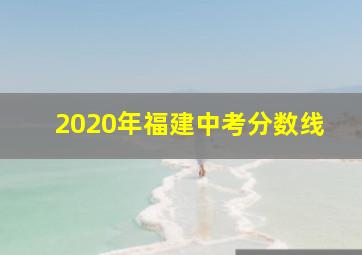 2020年福建中考分数线